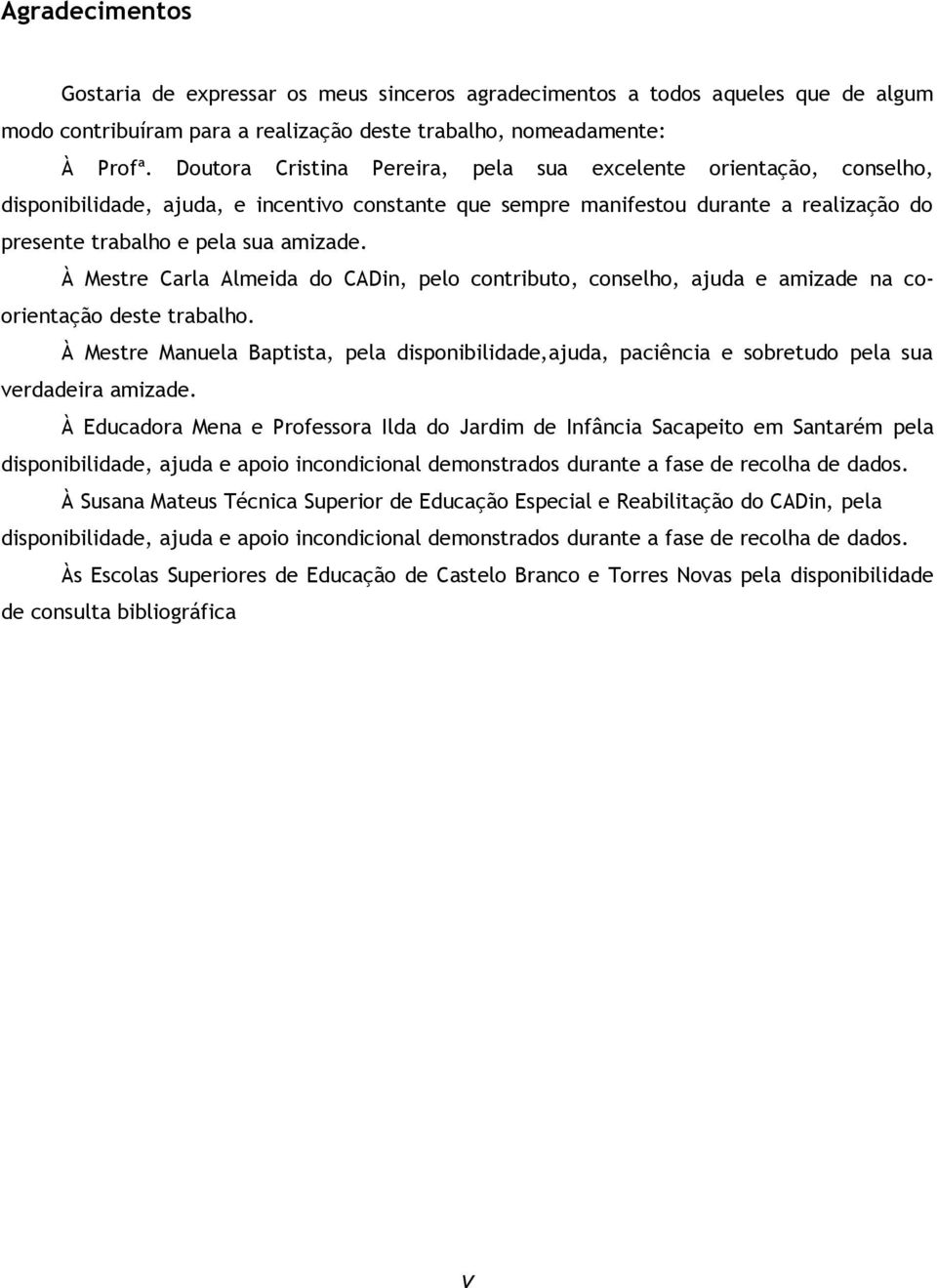 Agradecimentos

Gostaria de expressar os meus sinceros agradecimentos a todos aqueles que de algum modo contribuíram para a realização deste trabalho, nomeadamente:

À Profª. Doutora Cristina Pereira, pela sua excelente orientação, conselho, disponibilidade, ajuda, e incentivo constante que sempre manifestou durante a realização do presente trabalho e pela sua amizade.

À Mestre Carla Almeida do CADin, pelo contributo, conselho, ajuda e amizade na co-orientação deste trabalho.

À Mestre Manuela Baptista, pela disponibilidade,ajuda, paciência e sobretudo pela sua verdadeira amizade.

À Educadora Mena e Professora Ilda do Jardim de Infância Sacapeito em Santarém pela disponibilidade, ajuda e apoio incondicional demonstrados durante a fase de recolha de dados.

À Susana Mateus Técnica Superior de Educação Especial e Reabilitação do CADin, pela disponibilidade, ajuda e apoio incondicional demonstrados durante a fase de recolha de dados.

Às Escolas Superiores de Educação de Castelo Branco e Torres Novas pela disponibilidade de consulta bibliográfica

v